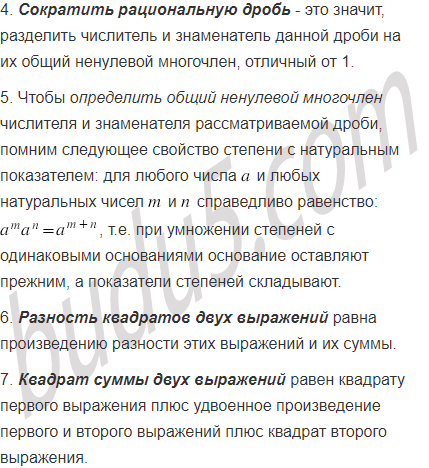 4. Сократить рациональную дробь - это значит, разделить числитель и знаменатель данной дроби на их общий ненулевой многочлен, отличный от 1.

5. Чтобы определить общий ненулевой многочлен числителя и знаменателя рассматриваемой дроби, помним следующее свойство степени с натуральным показателем: для любого числа $a$ и любых натуральных чисел $m$ и $n$ справедливо равенство: $a^m a^n = a^{m+n}$, т.е. при умножении степеней с одинаковыми основаниями основание оставляют прежним, а показатели степеней складывают.

6. Разность квадратов двух выражений равна произведению разности этих выражений и их суммы.

7. Квадрат суммы двух выражений равен квадрату первого выражения плюс удвоенное произведение первого и второго выражений плюс квадрат второго выражения.

budu5.com